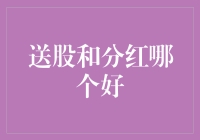 送股和分红哪个好